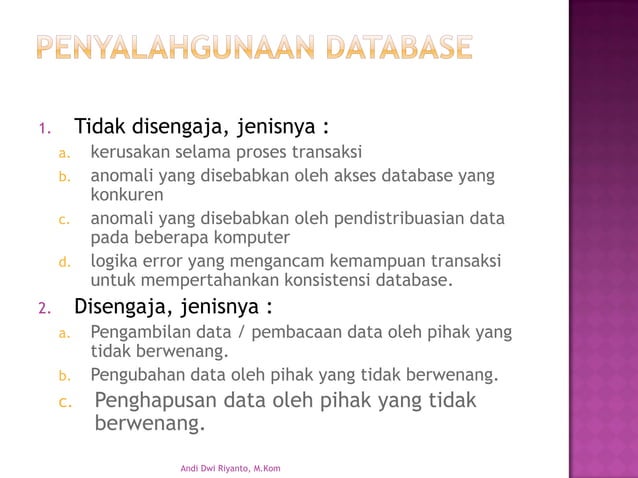 PENYALAHGUNAAN DATABASE

1. Tidak disengaja, jenisnya :
a. kerusakan selama proses transaksi
b. anomali yang disebabkan oleh akses database yang konkuren
c. anomali yang disebabkan oleh pendistribuasian data pada beberapa komputer
d. logika error yang mengancam kemampuan transaksi untuk mempertahankan konsistensi database.
2. Disengaja, jenisnya :
a. Pengambilan data / pembacaan data oleh pihak yang tidak berwenang.
b. Pengubahan data oleh pihak yang tidak berwenang.
c. Penghapusan data oleh pihak yang tidak berwenang.

Andi Dwi Riyanto, M.Kom